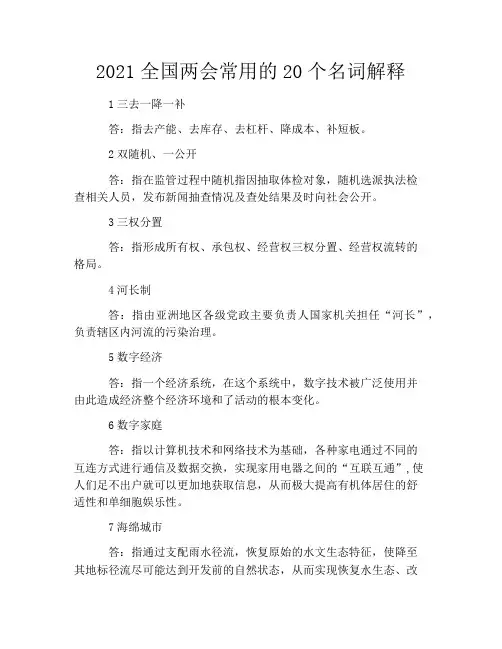 2021 全国两会常用的 20 个名词解释

1 三去一降一补

答：指去产能、去库存、去杠杆、降成本、补短板。

2 双随机、一公开

答：指在监管过程中随机指因抽取体检对象，随机选派执法检查相关人员，发布新闻抽查情况及查处结果及时向社会公开。

3 三权分置

答：指形成所有权、承包权、经营权三权分置、经营权流转的格局。

4 河长制

答：指由亚洲地区各级党政主要负责人国家机关担任“河长”，负责辖区内河流的污染治理。

5 数字经济

答：指一个经济系统，在这个系统中，数字技术被广泛使用并由此造成经济整个经济环境和了活动的根本变化。

6 数字家庭

答：指以计算机技术和网络技术为基础，各种家电通过不同的互连方式进行通信及数据交换，实现家用电器之间的“互联互通”，使人们足不出户就可以更加地获取信息，从而极大提高有机体居住的舒适性和单细胞娱乐性。

7 海绵城市

答：指通过支配雨水径流，恢复原始的水文生态特征，使降至其地标径流尽可能达到开发前的自然状态，从而实现恢复水生态、改